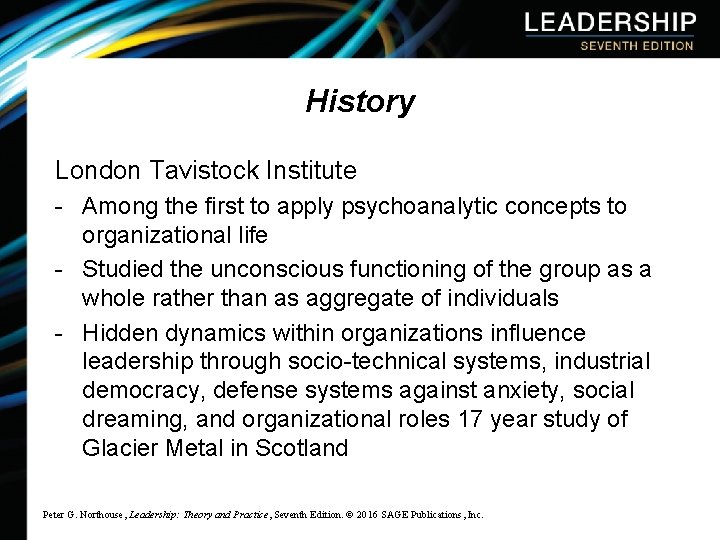 LEADERSHIP
SEVENTH EDITION

History

London Tavistock Institute

- Among the first to apply psychoanalytic concepts to organizational life
- Studied the unconscious functioning of the group as a whole rather than as aggregate of individuals
- Hidden dynamics within organizations influence leadership through socio-technical systems, industrial democracy, defense systems against anxiety, social dreaming, and organizational roles 17 year study of Glacier Metal in Scotland

Peter G. Northouse, Leadership: Theory and Practice, Seventh Edition. © 2016 SAGE Publications, Inc.